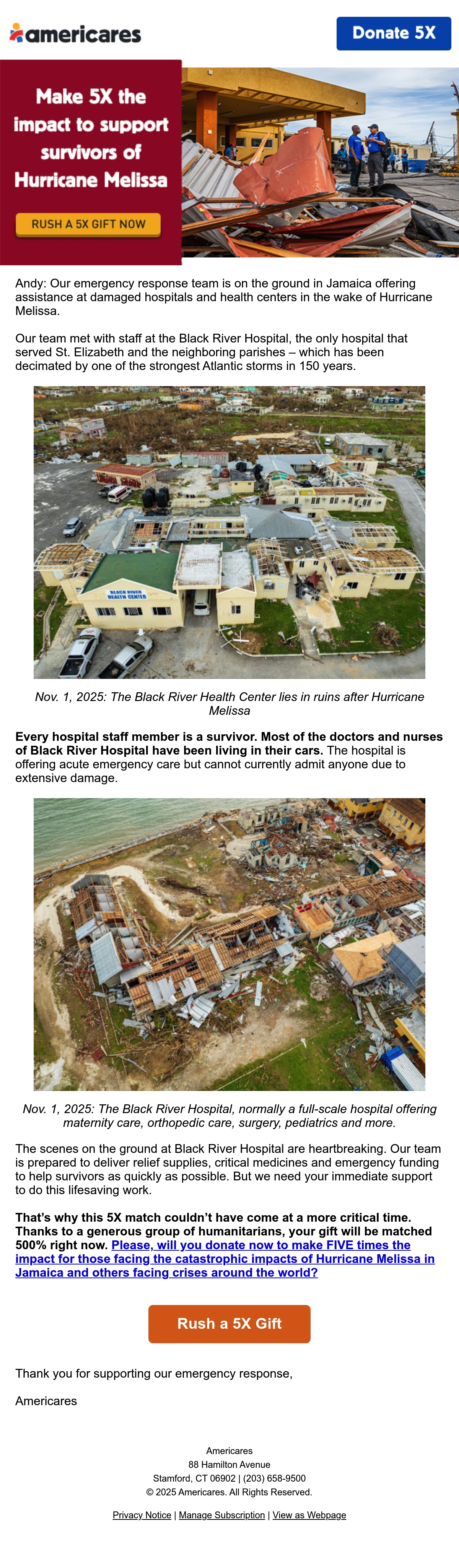 americares

Donate 5X

Make 5X the impact to support survivors of Hurricane Melissa

RUSH A 5X GIFT NOW

Andy: Our emergency response team is on the ground in Jamaica offering assistance at damaged hospitals and health centers in the wake of Hurricane Melissa.

Our team met with staff at the Black River Hospital, the only hospital that served St. Elizabeth and the neighboring parishes – which has been decimated by one of the strongest Atlantic storms in 150 years.

BLACK RIVER HEALTH CENTER

Nov. 1, 2025: The Black River Health Center lies in ruins after Hurricane Melissa

Every hospital staff member is a survivor. Most of the doctors and nurses of Black River Hospital have been living in their cars. The hospital is offering acute emergency care but cannot currently admit anyone due to extensive damage.

Nov. 1, 2025: The Black River Hospital, normally a full-scale hospital offering maternity care, orthopedic care, surgery, pediatrics and more.

The scenes on the ground at Black River Hospital are heartbreaking. Our team is prepared to deliver relief supplies, critical medicines and emergency funding to help survivors as quickly as possible. But we need your immediate support to do this lifesaving work.

That's why this 5X match couldn't have come at a more critical time. Thanks to a generous group of humanitarians, your gift will be matched 500% right now. Please, will you donate now to make FIVE times the impact for those facing the catastrophic impacts of Hurricane Melissa in Jamaica and others facing crises around the world?

Rush a 5X Gift

Thank you for supporting our emergency response,

Americares

Americares
88 Hamilton Avenue
Stamford, CT 06902 | (203) 658-9500
© 2025 Americares. All Rights Reserved.

Privacy Notice | Manage Subscription | View as Webpage